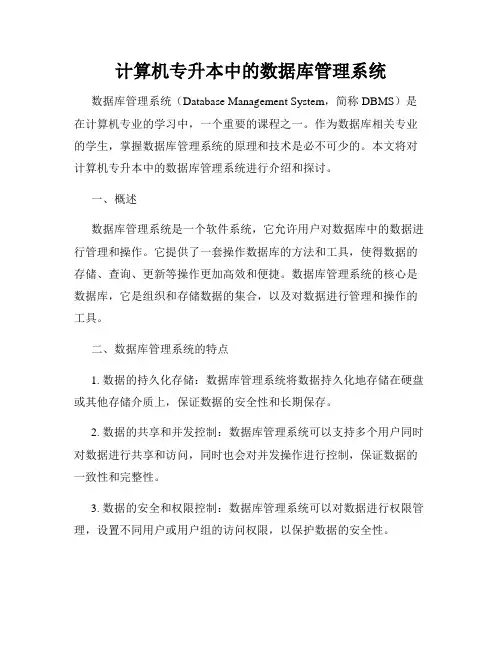 计算机专升本中的数据库管理系统

数据库管理系统（Database Management System，简称 DBMS）是在计算机专业的学习中，一个重要的课程之一。作为数据库相关专业的学生，掌握数据库管理系统的原理和技术是必不可少的。本文将对计算机专升本中的数据库管理系统进行介绍和探讨。

一、概述

数据库管理系统是一个软件系统，它允许用户对数据库中的数据进行管理和操作。它提供了一套操作数据库的方法和工具，使得数据的存储、查询、更新等操作更加高效和便捷。数据库管理系统的核心是数据库，它是组织和存储数据的集合，以及对数据进行管理和操作的工具。

二、数据库管理系统的特点

1. 数据的持久化存储：数据库管理系统将数据持久化地存储在硬盘或其他存储介质上，保证数据的安全性和长期保存。

2. 数据的共享和并发控制：数据库管理系统可以支持多个用户同时对数据进行共享和访问，同时也会对并发操作进行控制，保证数据的一致性和完整性。

3. 数据的安全和权限控制：数据库管理系统可以对数据进行权限管理，设置不同用户或用户组的访问权限，以保护数据的安全性。